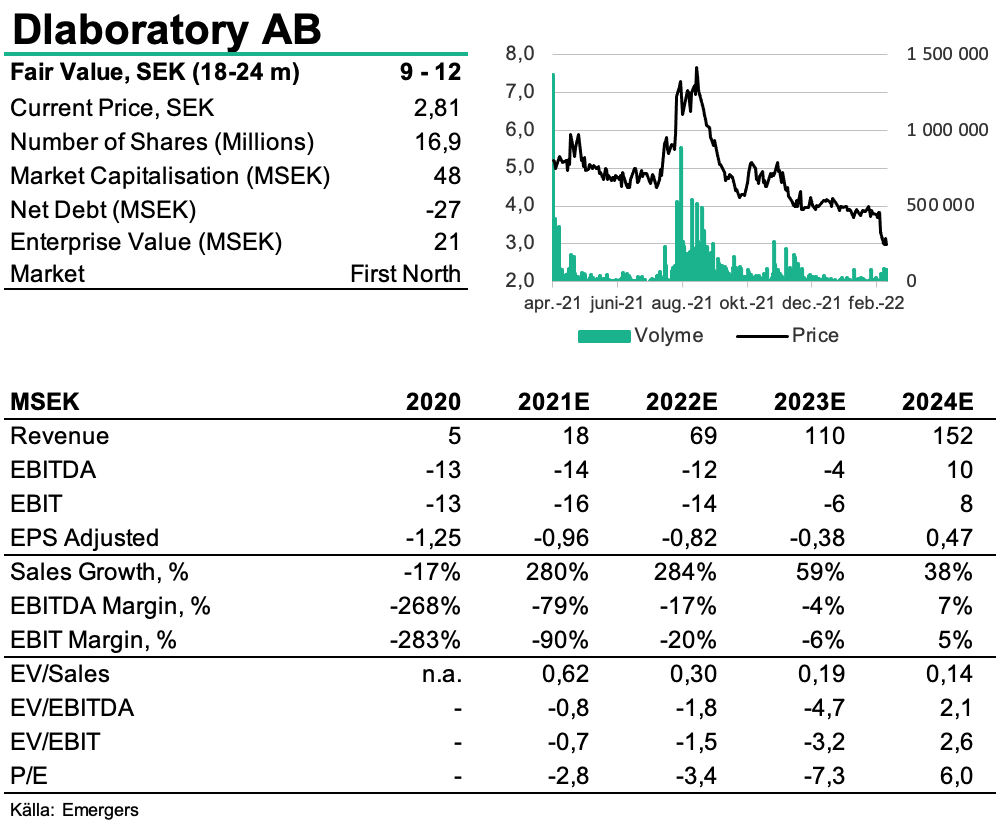 Dlaboratory AB

| Fair Value, SEK (18-24 m) | 9 - 12 |
|---|---|
| Current Price, SEK | 2,81 |
| Number of Shares (Millions) | 16,9 |
| Market Capitalisation (MSEK) | 48 |
| Net Debt (MSEK) | -27 |
| Enterprise Value (MSEK) | 21 |
| Market | First North |

8,0
7,0
6,0
5,0
4,0
3,0
2,0
1 500 000
1 000 000
500 000
0
apr.-21 juni-21 aug.-21 okt.-21 dec.-21 feb.-22
Volyme Price

| MSEK | 2020 | 2021E | 2022E | 2023E | 2024E |
|---|---|---|---|---|---|
| Revenue | 5 | 18 | 69 | 110 | 152 |
| EBITDA | -13 | -14 | -12 | -4 | 10 |
| EBIT | -13 | -16 | -14 | -6 | 8 |
| EPS Adjusted | -1,25 | -0,96 | -0,82 | -0,38 | 0,47 |
| Sales Growth, % | -17% | 280% | 284% | 59% | 38% |
| EBITDA Margin, % | -268% | -79% | -17% | -4% | 7% |
| EBIT Margin, % | -283% | -90% | -20% | -6% | 5% |
| EV/Sales | n.a. | 0,62 | 0,30 | 0,19 | 0,14 |
| EV/EBITDA | - | -0,8 | -1,8 | -4,7 | 2,1 |
| EV/EBIT | - | -0,7 | -1,5 | -3,2 | 2,6 |
| P/E | - | -2,8 | -3,4 | -7,3 | 6,0 |

Källa: Emergers